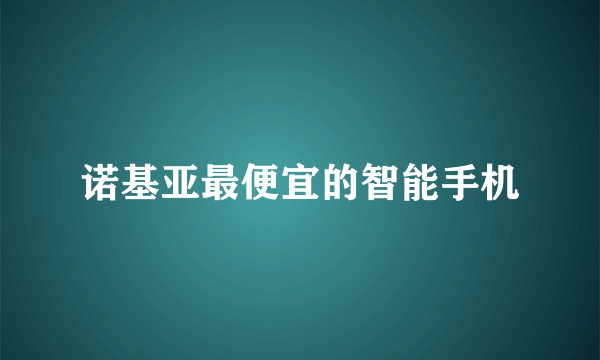 诺基亚最便宜的智能手机